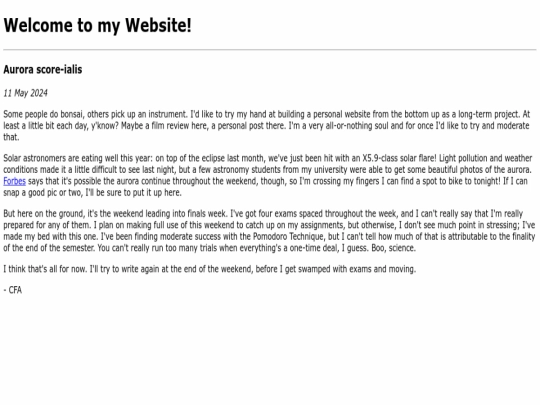 Welcome to my Website!

Aurora score-ialis

11 May 2024

Some people do bonsai, others pick up an instrument. I'd like to try my hand at building a personal website from the bottom up as a long-term project. At least a little bit each day, y'know? Maybe a film review here, a personal post there. I'm a very all-or-nothing soul and for once I'd like to try and moderate that.

Solar astronomers are eating well this year: on top of the eclipse last month, we've just been hit with an X5.9-class solar flare! Light pollution and weather conditions made it a little difficult to see last night, but a few astronomy students from my university were able to get some beautiful photos of the aurora. Forbes says that it's possible the aurora continue throughout the weekend, though, so I'm crossing my fingers I can find a spot to bike to tonight! If I can snap a good pic or two, I'll be sure to put it up here.

But here on the ground, it's the weekend leading into finals week. I've got four exams spaced throughout the week, and I can't really say that I'm really prepared for any of them. I plan on making full use of this weekend to catch up on my assignments, but otherwise, I don't see much point in stressing; I've made my bed with this one. I've been finding moderate success with the Pomodoro Technique, but I can't tell how much of that is attributable to the finality of the end of the semester. You can't really run too many trials when everything's a one-time deal, I guess. Boo, science.

I think that's all for now. I'll try to write again at the end of the weekend, before I get swamped with exams and moving.

- CFA